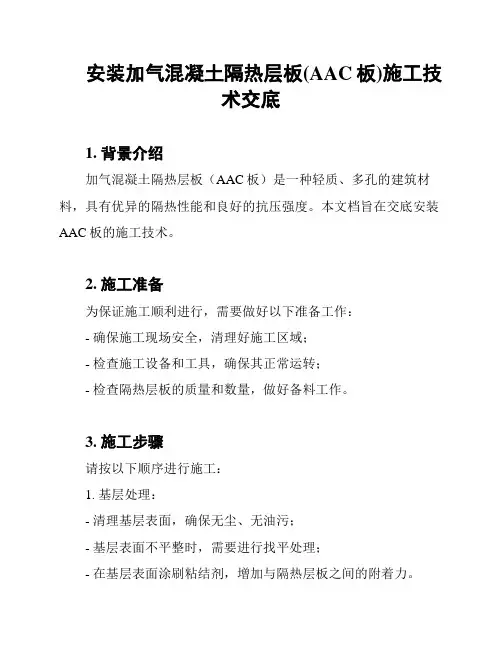 安装加气混凝土隔热层板(AAC 板)施工技术交底

1. 背景介绍

加气混凝土隔热层板（AAC 板）是一种轻质、多孔的建筑材料，具有优异的隔热性能和良好的抗压强度。本文档旨在交底安装 AAC 板的施工技术。

2. 施工准备

为保证施工顺利进行，需要做好以下准备工作：

- 确保施工现场安全，清理好施工区域；

- 检查施工设备和工具，确保其正常运转；

- 检查隔热层板的质量和数量，做好备料工作。

3. 施工步骤

请按以下顺序进行施工：

1. 基层处理：

- 清理基层表面，确保无尘、无油污；

- 基层表面不平整时，需要进行找平处理；

- 在基层表面涂刷粘结剂，增加与隔热层板之间的附着力。